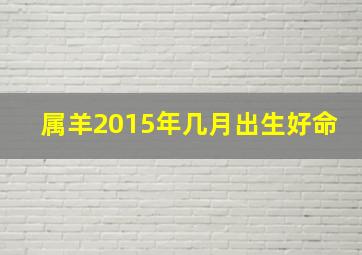 属羊2015年几月出生好命